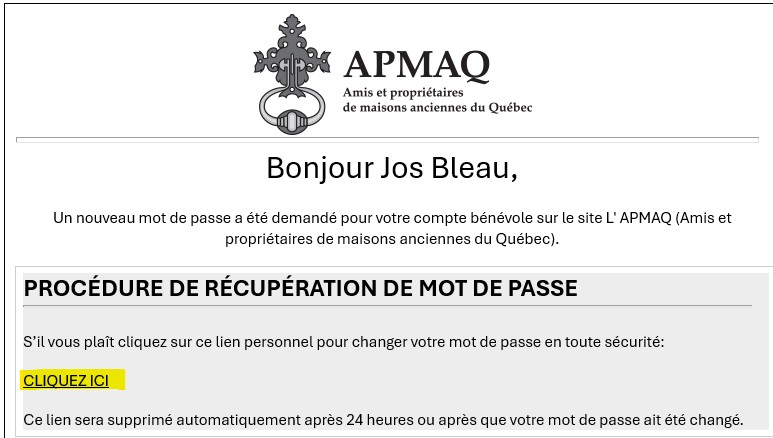 APMAQ
Amis et propriétaires de maisons anciennes du Québec

Bonjour Jos Bleau,

Un nouveau mot de passe a été demandé pour votre compte bénévole sur le site L' APMAQ (Amis et propriétaires de maisons anciennes du Québec).

PROCÉDURE DE RÉCUPÉRATION DE MOT DE PASSE

S'il vous plaît cliquez sur ce lien personnel pour changer votre mot de passe en toute sécurité:

CLIQUEZ ICI

Ce lien sera supprimé automatiquement après 24 heures ou après que votre mot de passe ait été changé.